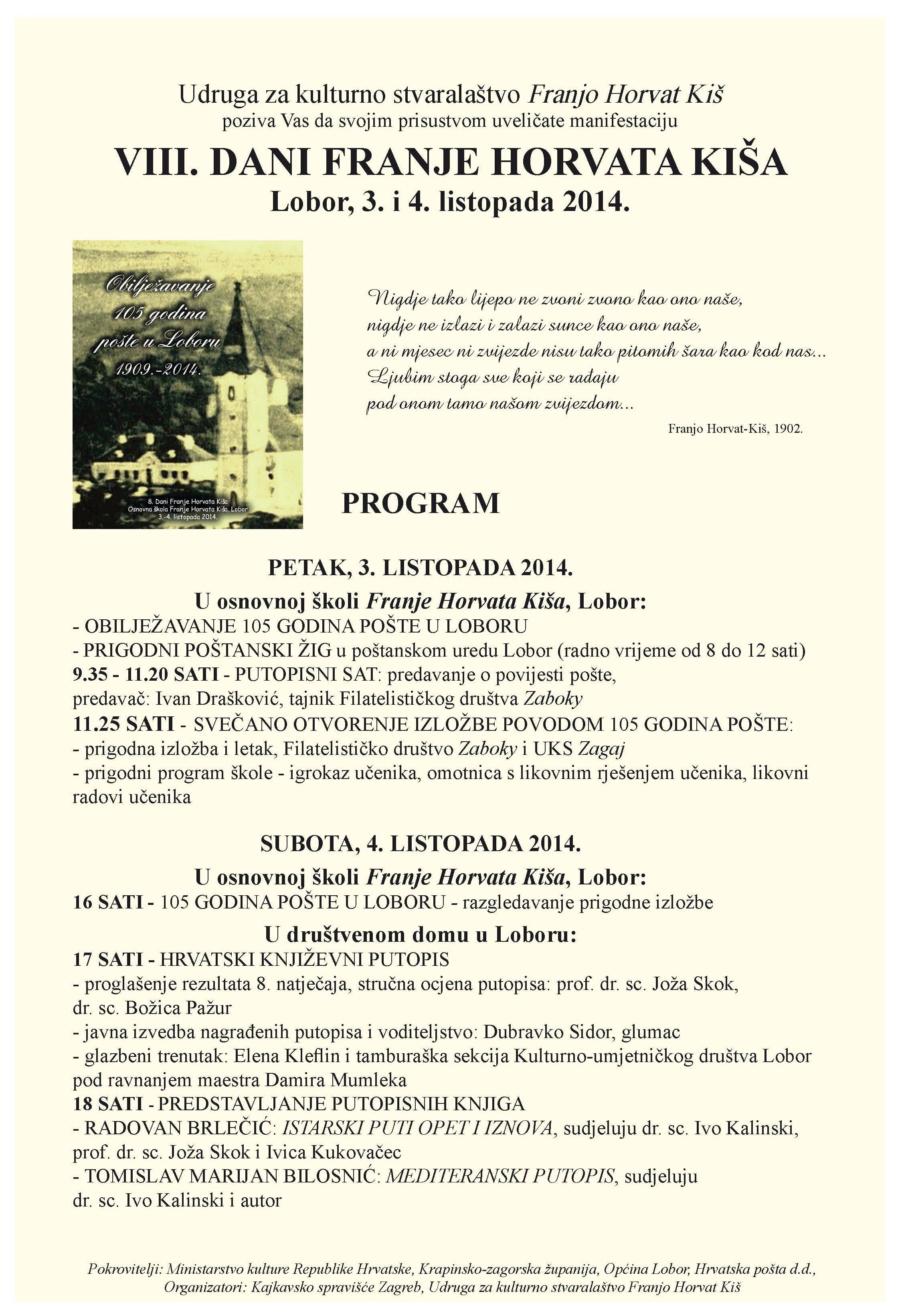 Udruga za kulturno stvaralaštvo Franjo Horvat Kiš
poziva Vas da svojim prisustvom uveličate manifestaciju

VIII. DANI FRANJE HORVATA KIŠA
Lobor, 3. i 4. listopada 2014.

Obilježavanje 105 godina pošte u Loboru 1909.-2014.

8. Dani Franje Horvata Kiša
Osnovna škola Franje Horvata Kiša, Lobor
3.-4. listopada 2014.

Nigdje tako lijepo ne zvoni zvono kao ono naše,
nigdje ne izlazi i zalazi sunce kao ono naše,
a ni mjesec ni zvijezde nisu tako pitomih šara kao kod nas...
Ljubim stoga sve koji se rađaju
pod onom tamo našom zvijezdom...

Franjo Horvat-Kiš, 1902.

PROGRAM

PETAK, 3. LISTOPADA 2014.

U osnovnoj školi Franje Horvata Kiša, Lobor:
- OBILJEŽAVANJE 105 GODINA POŠTE U LOBORU
- PRIGODNI POŠTANSKI ŽIG u poštanskom uredu Lobor (radno vrijeme od 8 do 12 sati)
9.35 - 11.20 SATI - PUTOPISNI SAT: predavanje o povijesti pošte,
predavač: Ivan Drašković, tajnik Filatelističkog društva Zaboky
11.25 SATI - SVEČANO OTVORENJE IZLOŽBE POVODOM 105 GODINA POŠTE:
- prigodna izložba i letak, Filatelističko društvo Zaboky i UKS Zagaj
- prigodni program škole - igrokaz učenika, omotnica s likovnim rješenjem učenika, likovni radovi učenika

SUBOTA, 4. LISTOPADA 2014.

U osnovnoj školi Franje Horvata Kiša, Lobor:
16 SATI - 105 GODINA POŠTE U LOBORU - razgledavanje prigodne izložbe

U društvenom domu u Loboru:
17 SATI - HRVATSKI KNJIŽEVNI PUTOPIS
- proglašenje rezultata 8. natječaja, stručna ocjena putopisa: prof. dr. sc. Joža Skok, dr. sc. Božica Pažur
- javna izvedba nagrađenih putopisa i voditeljstvo: Dubravko Sidor, glumac
- glazbeni trenutak: Elena Kleflin i tamburaška sekcija Kulturno-umjetničkog društva Lobor pod ravnanjem maestra Damira Mumleka
18 SATI - PREDSTAVLJANJE PUTOPISNIH KNJIGA
- RADOVAN BRLEČIĆ: ISTARSKI PUTI OPET I IZNOVA, sudjeluju dr. sc. Ivo Kalinski, prof. dr. sc. Joža Skok i Ivica Kukovačec
- TOMISLAV MARIJAN BILOSNIĆ: MEDITERANSKI PUTOPIS, sudjeluju dr. sc. Ivo Kalinski i autor

Pokrovitelji: Ministarstvo kulture Republike Hrvatske, Krapinsko-zagorska županija, Općina Lobor, Hrvatska pošta d.d.,
Organizatori: Kajkavsko spravišće Zagreb, Udruga za kulturno stvaralaštvo Franjo Horvat Kiš